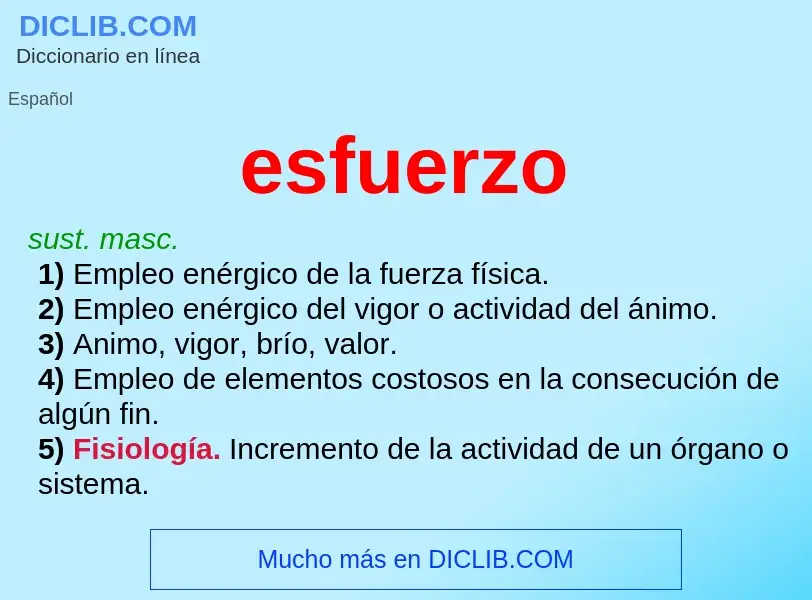 DICLIB.COM
Diccionario en línea

Español

esfuerzo

sust. masc.
1) Empleo enérgico de la fuerza física.
2) Empleo enérgico del vigor o actividad del ánimo.
3) Animo, vigor, brío, valor.
4) Empleo de elementos costosos en la consecución de algún fin.
5) Fisiología. Incremento de la actividad de un órgano o sistema.

Mucho más en DICLIB.COM